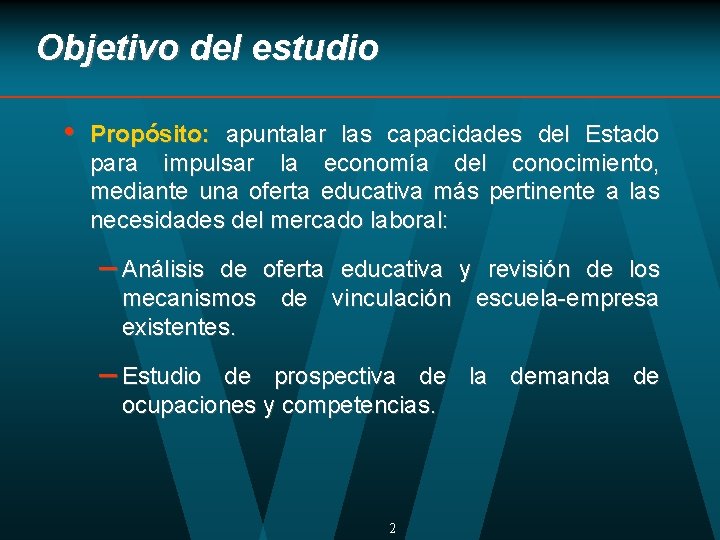 Objetivo del estudio

• Propósito: apuntalar las capacidades del Estado para impulsar la economía del conocimiento, mediante una oferta educativa más pertinente a las necesidades del mercado laboral:

– Análisis de oferta educativa y revisión de los mecanismos de vinculación escuela-empresa existentes.

– Estudio de prospectiva de la demanda de ocupaciones y competencias.

2